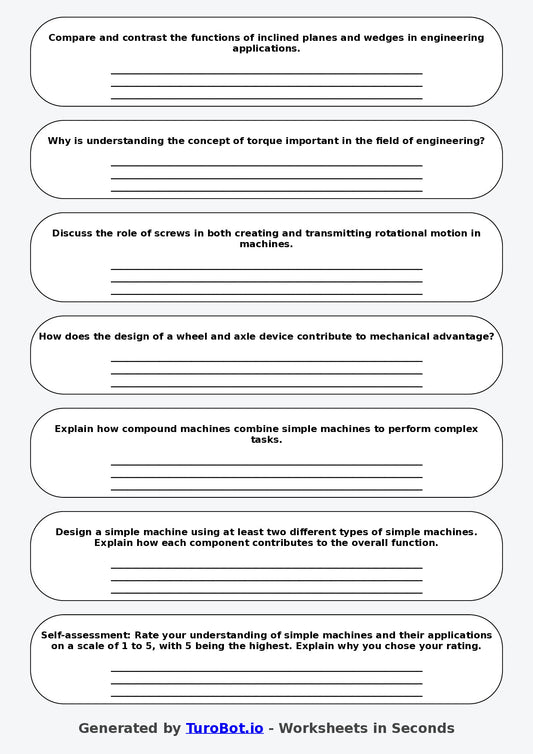 Compare and contrast the functions of inclined planes and wedges in engineering applications.

Why is understanding the concept of torque important in the field of engineering?

Discuss the role of screws in both creating and transmitting rotational motion in machines.

How does the design of a wheel and axle device contribute to mechanical advantage?

Explain how compound machines combine simple machines to perform complex tasks.

Design a simple machine using at least two different types of simple machines. Explain how each component contributes to the overall function.

Self-assessment: Rate your understanding of simple machines and their applications on a scale of 1 to 5, with 5 being the highest. Explain why you chose your rating.

Generated by TuroBot.io - Worksheets in Seconds